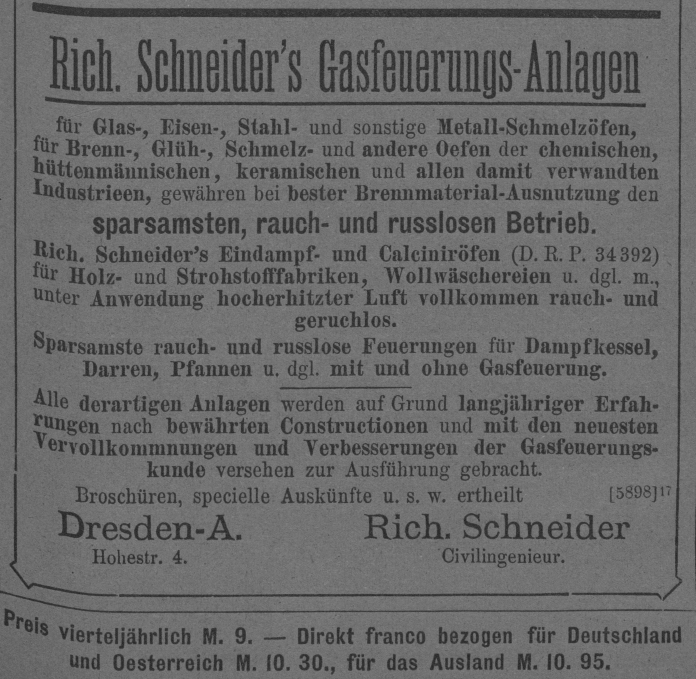 Rich. Schneider's Gasfeuerungs-Anlagen

für Glas-, Eisen-, Stahl- und sonstige Metall-Schmelzöfen, für Brenn-, Glüh-, Schmelz- und andere Oefen der chemischen, hüttenmännischen, keramischen und allen damit verwandten Industrieen, gewähren bei bester Brennmaterial-Ausnutzung den

sparsamsten, rauch- und russlosen Betrieb.

Rich. Schneider's Eindampf- und Calciniröfen (D. R. P. 34392) für Holz- und Strohstofffabriken, Wollwäschereien u. dgl. m., unter Anwendung hocherhitzter Luft vollkommen rauch- und geruchlos.

Sparsamste rauch- und russlose Feuerungen für Dampfkessel, Darren, Pfannen u. dgl. mit und ohne Gasfeuerung.

Alle derartigen Anlagen werden auf Grund langjähriger Erfahrungen nach bewährten Constructionen und mit den neuesten Vervollkommnungen und Verbesserungen der Gasfeuerungskunde versehen zur Ausführung gebracht.

Broschüren, specielle Auskünfte u. s. w. ertheilt [5898]17

Dresden-A.
Hohestr. 4.

Rich. Schneider
Civilingenieur.

Preis vierteljährlich M. 9. — Direkt franco bezogen für Deutschland und Oesterreich M. 10. 30., für das Ausland M. 10. 95.